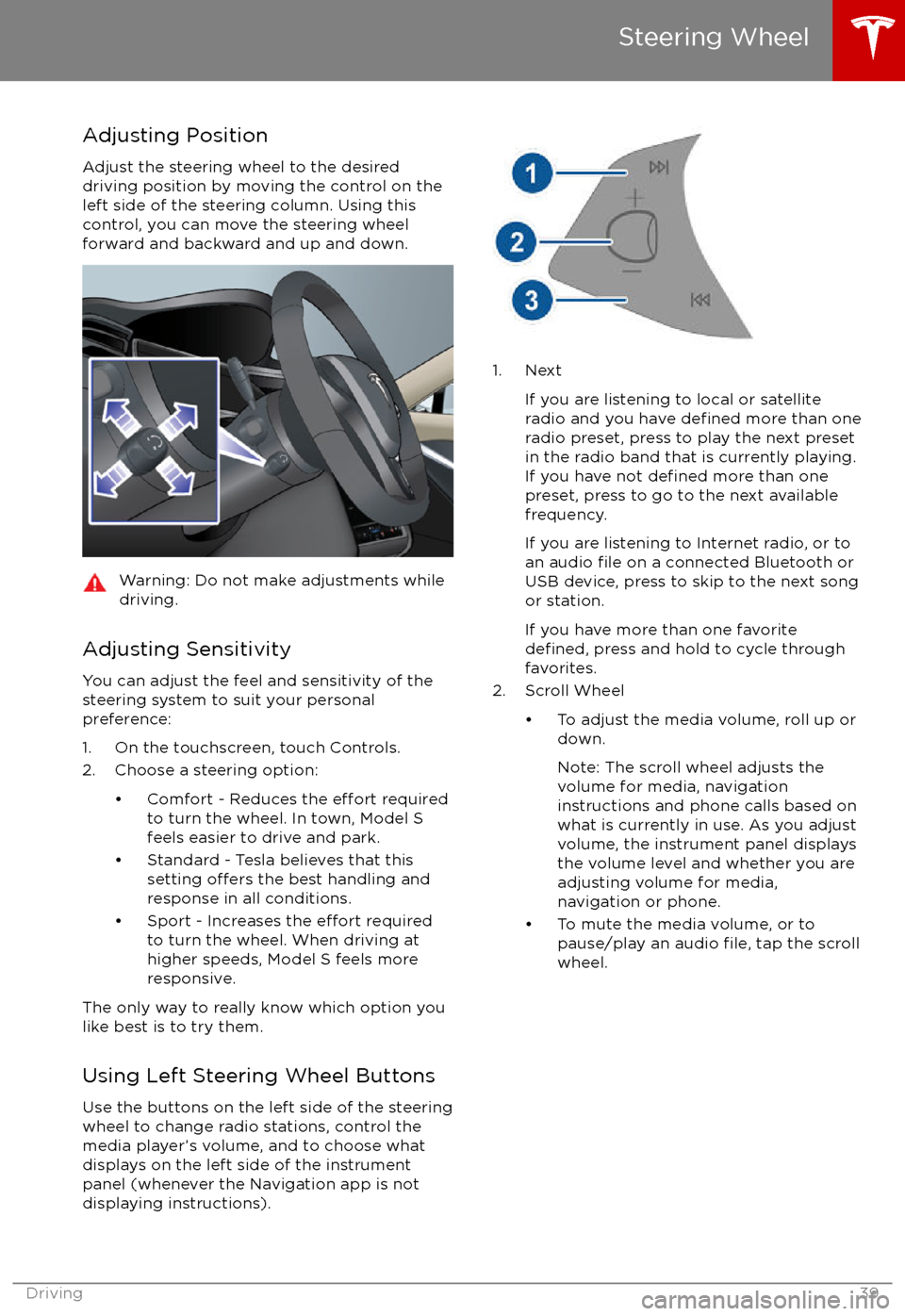 Steering Wheel

Adjusting Position

Adjust the steering wheel to the desired driving position by moving the control on the left side of the steering column. Using this control, you can move the steering wheel forward and backward and up and down.

Warning: Do not make adjustments while driving.

Adjusting Sensitivity

You can adjust the feel and sensitivity of the steering system to suit your personal preference:

1. On the touchscreen, touch Controls.
2. Choose a steering option:
• Comfort - Reduces the effort required to turn the wheel. In town, Model S feels easier to drive and park.
• Standard - Tesla believes that this setting offers the best handling and response in all conditions.
• Sport - Increases the effort required to turn the wheel. When driving at higher speeds, Model S feels more responsive.

The only way to really know which option you like best is to try them.

Using Left Steering Wheel Buttons

Use the buttons on the left side of the steering wheel to change radio stations, control the media player's volume, and to choose what displays on the left side of the instrument panel (whenever the Navigation app is not displaying instructions).

1
2
3

1. Next

If you are listening to local or satellite radio and you have defined more than one radio preset, press to play the next preset in the radio band that is currently playing. If you have not defined more than one preset, press to go to the next available frequency.

If you are listening to Internet radio, or to an audio file on a connected Bluetooth or USB device, press to skip to the next song or station.

If you have more than one favorite defined, press and hold to cycle through favorites.

2. Scroll Wheel
• To adjust the media volume, roll up or down.

Note: The scroll wheel adjusts the volume for media, navigation instructions and phone calls based on what is currently in use. As you adjust volume, the instrument panel displays the volume level and whether you are adjusting volume for media, navigation or phone.

• To mute the media volume, or to pause/play an audio file, tap the scroll wheel.

Driving 39

carmanualsonline.info